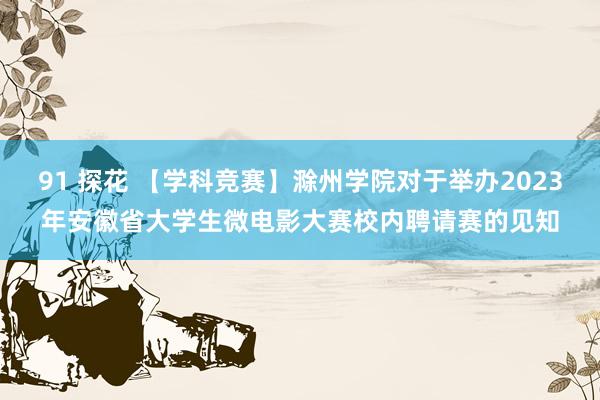 91 探花 【学科竞赛】滁州学院对于举办2023年安徽省大学生微电影大赛校内聘请赛的见知